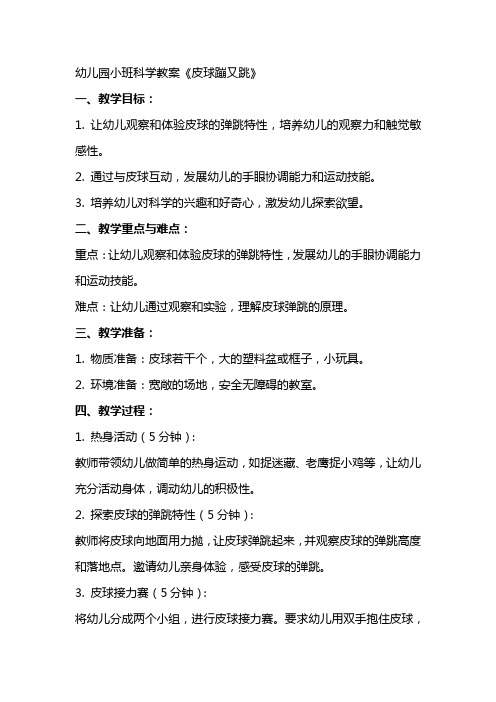 幼儿园小班科学教案《皮球蹦又跳》

一、教学目标：

1. 让幼儿观察和体验皮球的弹跳特性，培养幼儿的观察力和触觉敏感性。

2. 通过与皮球互动，发展幼儿的手眼协调能力和运动技能。

3. 培养幼儿对科学的兴趣和好奇心，激发幼儿探索欲望。

二、教学重点与难点：

重点：让幼儿观察和体验皮球的弹跳特性，发展幼儿的手眼协调能力和运动技能。

难点：让幼儿通过观察和实验，理解皮球弹跳的原理。

三、教学准备：

1. 物质准备：皮球若干个，大的塑料盆或框子，小玩具。

2. 环境准备：宽敞的场地，安全无障碍的教室。

四、教学过程：

1. 热身活动（5分钟）：

教师带领幼儿做简单的热身运动，如捉迷藏、老鹰捉小鸡等，让幼儿充分活动身体，调动幼儿的积极性。

2. 探索皮球的弹跳特性（5分钟）：

教师将皮球向地面用力抛，让皮球弹跳起来，并观察皮球的弹跳高度和落地点。邀请幼儿亲身体验，感受皮球的弹跳。

3. 皮球接力赛（5分钟）：

将幼儿分成两个小组，进行皮球接力赛。要求幼儿用双手抱住皮球，